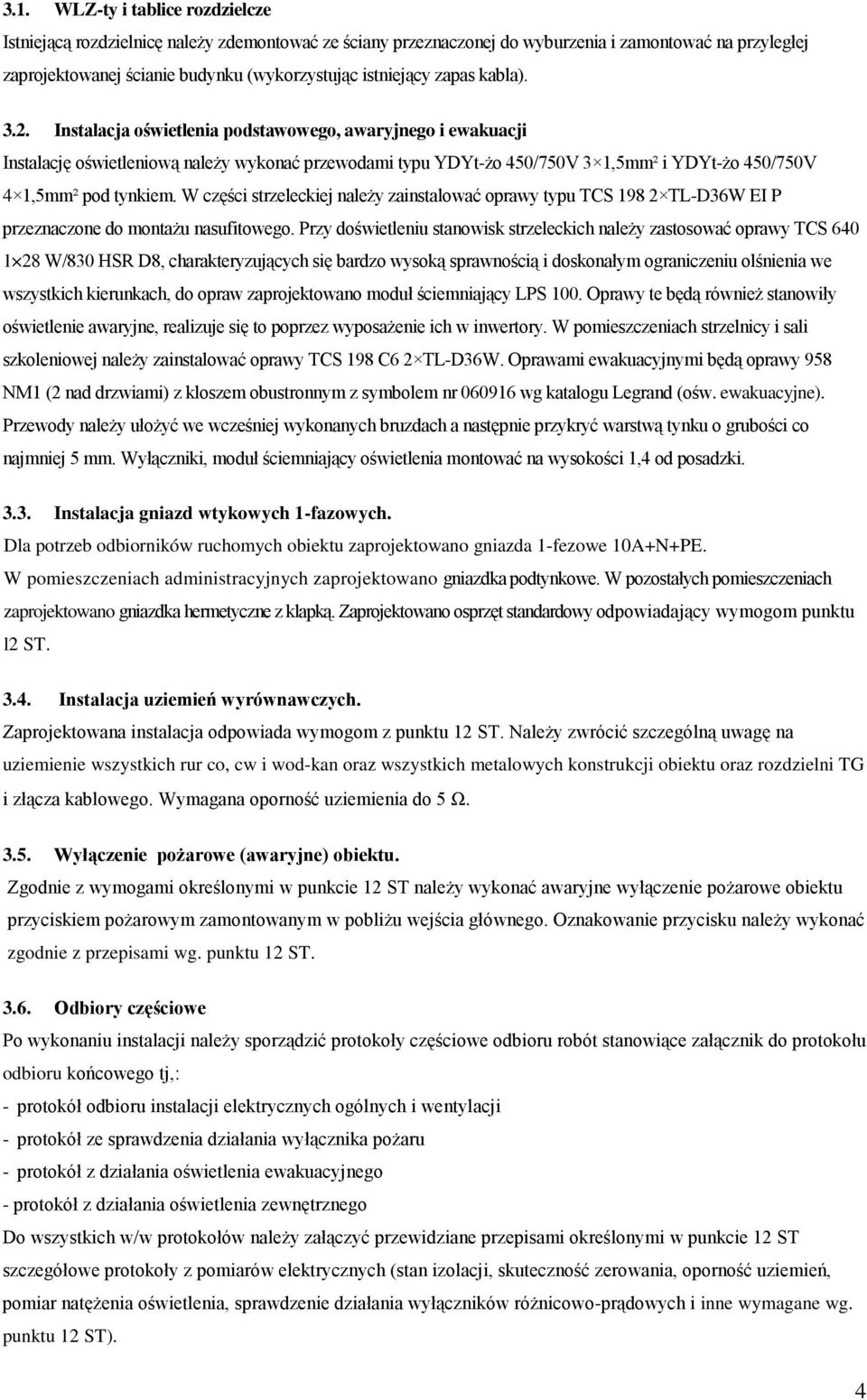 3.1. WLZ-ty i tablice rozdzielcze

Istniejącą rozdzielnicę należy zdemontować ze ściany przeznaczonej do wyburzenia i zamontować na przyległej zaprojektowanej ścianie budynku (wykorzystując istniejący zapas kabla).

3.2. Instalacja oświetlenia podstawowego, awaryjnego i ewakuacji

Instalację oświetleniową należy wykonać przewodami typu YDYt-żo 450/750V 3×1,5mm² i YDYt-żo 450/750V 4×1,5mm² pod tynkiem. W części strzeleckiej należy zainstalować oprawy typu TCS 198 2×TL-D36W EI P przeznaczone do montażu nasufitowego. Przy doświetleniu stanowisk strzeleckich należy zastosować oprawy TCS 640 1×28 W/830 HSR D8, charakteryzujących się bardzo wysoką sprawnością i doskonałym ograniczeniu olśnienia we wszystkich kierunkach, do opraw zaprojektowano moduł ściemniający LPS 100. Oprawy te będą również stanowiły oświetlenie awaryjne, realizuje się to poprzez wyposażenie ich w inwertory. W pomieszczeniach strzelnicy i sali szkoleniowej należy zainstalować oprawy TCS 198 C6 2×TL-D36W. Oprawami ewakuacyjnymi będą oprawy 958 NM1 (2 nad drzwiami) z kloszem obustronnym z symbolem nr 060916 wg katalogu Legrand (ośw. ewakuacyjne). Przewody należy ułożyć we wcześniej wykonanych bruzdach a następnie przykryć warstwą tynku o grubości co najmniej 5 mm. Wyłączniki, moduł ściemniający oświetlenia montować na wysokości 1,4 od posadzki.

3.3. Instalacja gniazd wtykowych 1-fazowych.

Dla potrzeb odbiorników ruchomych obiektu zaprojektowano gniazda 1-fezowe 10A+N+PE. W pomieszczeniach administracyjnych zaprojektowano gniazdka podtynkowe. W pozostałych pomieszczeniach zaprojektowano gniazdka hermetyczne z klapką. Zaprojektowano osprzęt standardowy odpowiadający wymogom punktu l2 ST.

3.4. Instalacja uziemień wyrównawczych.

Zaprojektowana instalacja odpowiada wymogom z punktu 12 ST. Należy zwrócić szczególną uwagę na uziemienie wszystkich rur co, cw i wod-kan oraz wszystkich metalowych konstrukcji obiektu oraz rozdzielni TG i złącza kablowego. Wymagana oporność uziemienia do 5 Ω.

3.5. Wyłączenie pożarowe (awaryjne) obiektu.

Zgodnie z wymogami określonymi w punkcie 12 ST należy wykonać awaryjne wyłączenie pożarowe obiektu przyciskiem pożarowym zamontowanym w pobliżu wejścia głównego. Oznakowanie przycisku należy wykonać zgodnie z przepisami wg. punktu 12 ST.

3.6. Odbiory częściowe

Po wykonaniu instalacji należy sporządzić protokoły częściowe odbioru robót stanowiące załącznik do protokołu odbioru końcowego tj,:
- protokół odbioru instalacji elektrycznych ogólnych i wentylacji
- protokół ze sprawdzenia działania wyłącznika pożaru
- protokół z działania oświetlenia ewakuacyjnego
- protokół z działania oświetlenia zewnętrznego
Do wszystkich w/w protokołów należy załączyć przewidziane przepisami określonymi w punkcie 12 ST szczegółowe protokoły z pomiarów elektrycznych (stan izolacji, skuteczność zerowania, oporność uziemień, pomiar natężenia oświetlenia, sprawdzenie działania wyłączników różnicowo-prądowych i inne wymagane wg. punktu 12 ST).

4